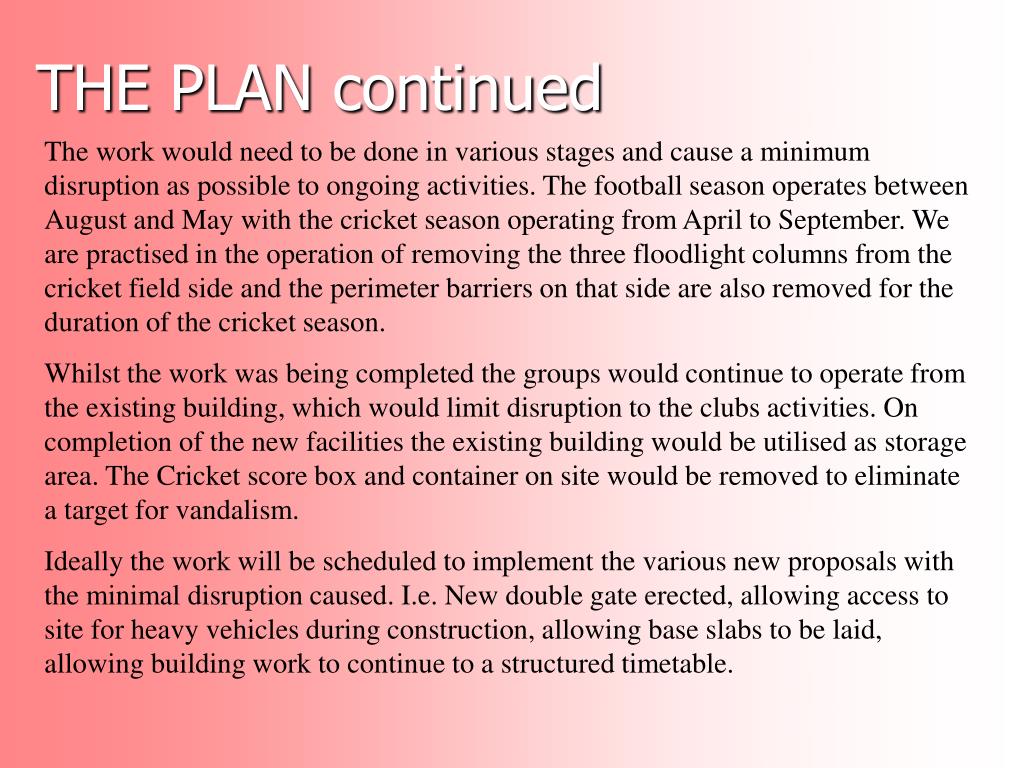 THE PLAN continued

The work would need to be done in various stages and cause a minimum disruption as possible to ongoing activities. The football season operates between August and May with the cricket season operating from April to September. We are practised in the operation of removing the three floodlight columns from the cricket field side and the perimeter barriers on that side are also removed for the duration of the cricket season.

Whilst the work was being completed the groups would continue to operate from the existing building, which would limit disruption to the clubs activities. On completion of the new facilities the existing building would be utilised as storage area. The Cricket score box and container on site would be removed to eliminate a target for vandalism.

Ideally the work will be scheduled to implement the various new proposals with the minimal disruption caused. I.e. New double gate erected, allowing access to site for heavy vehicles during construction, allowing base slabs to be laid, allowing building work to continue to a structured timetable.